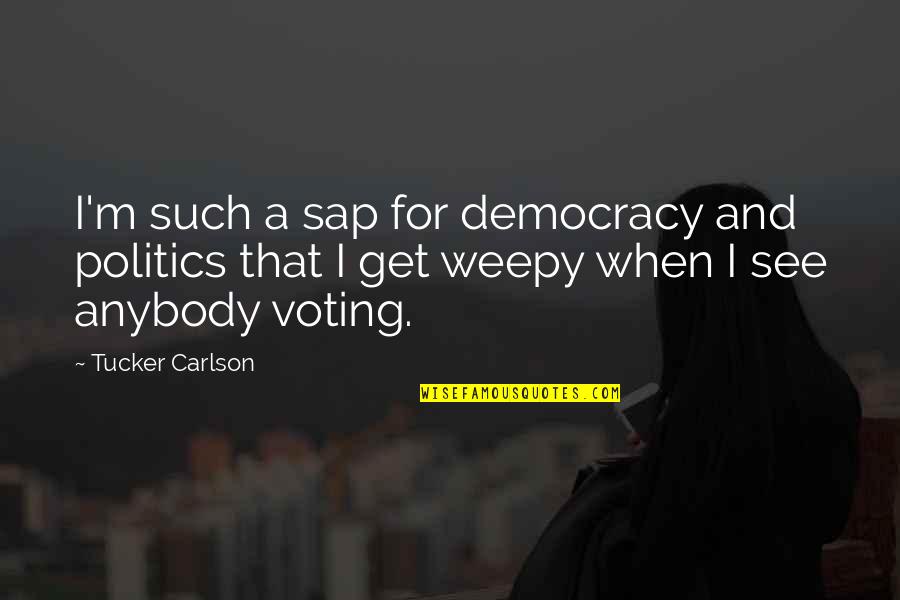 I'm such a sap for democracy and politics that I get weepy when I see anybody voting.

~ Tucker Carlson

WISEFAMOUSQUOTES.COM